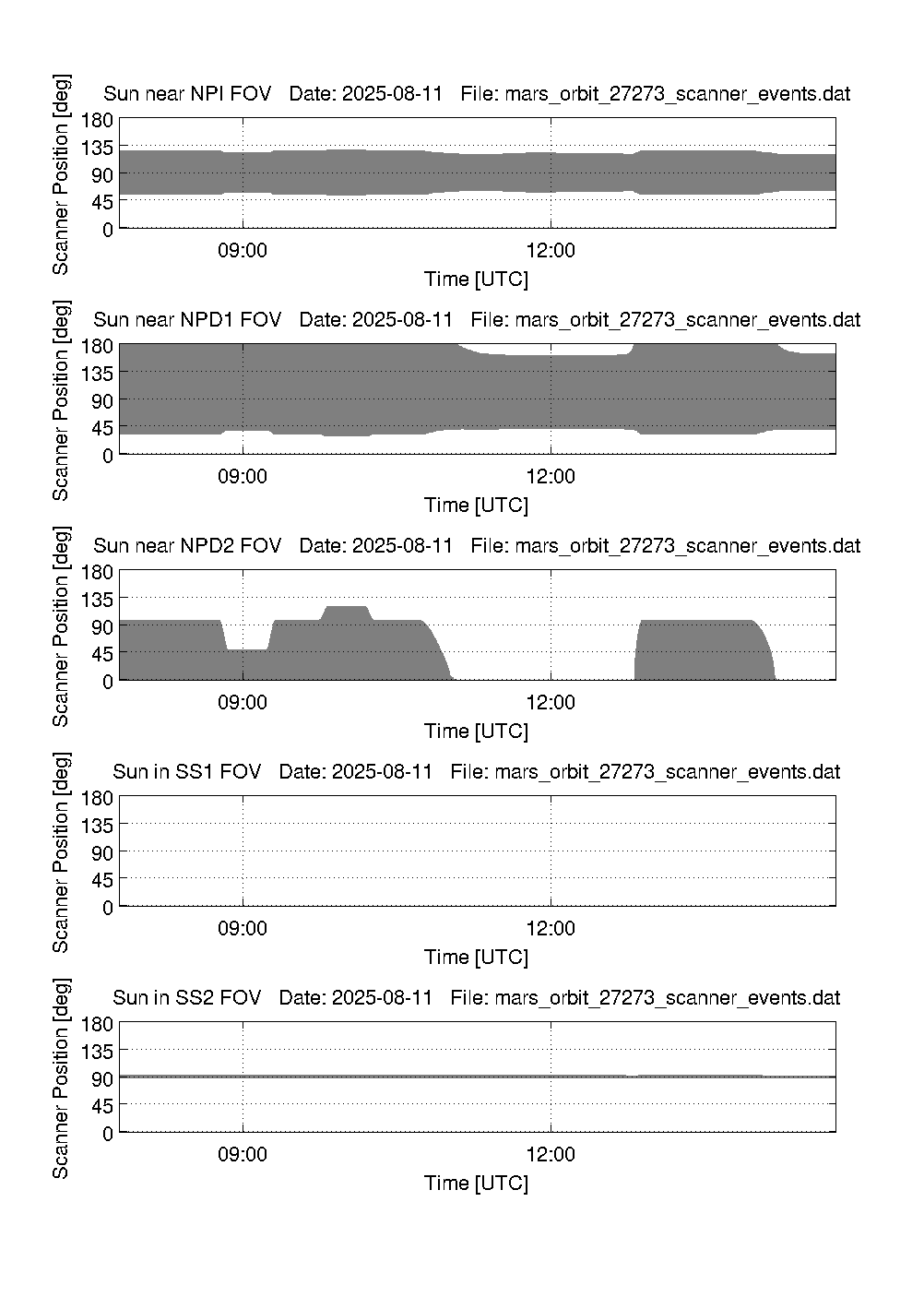 Sun near NPI FOV   Date: 2025-08-11   File: mars_orbit_27273_scanner_events.dat

Scanner Position [deg]

180
135
90
45
0

09:00
12:00

Time [UTC]

Sun near NPD1 FOV   Date: 2025-08-11   File: mars_orbit_27273_scanner_events.dat

Scanner Position [deg]

180
135
90
45
0

09:00
12:00

Time [UTC]

Sun near NPD2 FOV   Date: 2025-08-11   File: mars_orbit_27273_scanner_events.dat

Scanner Position [deg]

180
135
90
45
0

09:00
12:00

Time [UTC]

Sun in SS1 FOV   Date: 2025-08-11   File: mars_orbit_27273_scanner_events.dat

Scanner Position [deg]

180
135
90
45
0

09:00
12:00

Time [UTC]

Sun in SS2 FOV   Date: 2025-08-11   File: mars_orbit_27273_scanner_events.dat

Scanner Position [deg]

180
135
90
45
0

09:00
12:00

Time [UTC]